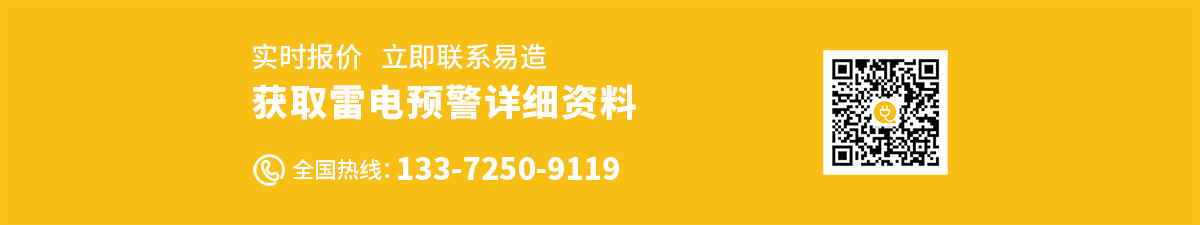 实时报价 立即联系易造

获取雷电预警详细资料

全国热线: 133-7250-9119